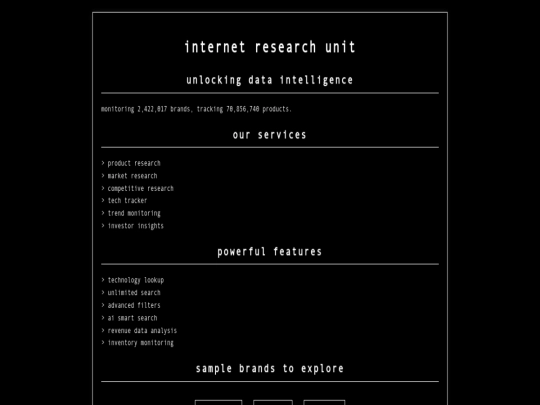 internet research unit

unlocking data intelligence

monitoring 2,422,017 brands, tracking 70,856,740 products.

our services

> product research
> market research
> competitive research
> tech tracker
> trend monitoring
> investor insights

powerful features

> technology lookup
> unlimited search
> advanced filters
> ai smart search
> revenue data analysis
> inventory monitoring

sample brands to explore